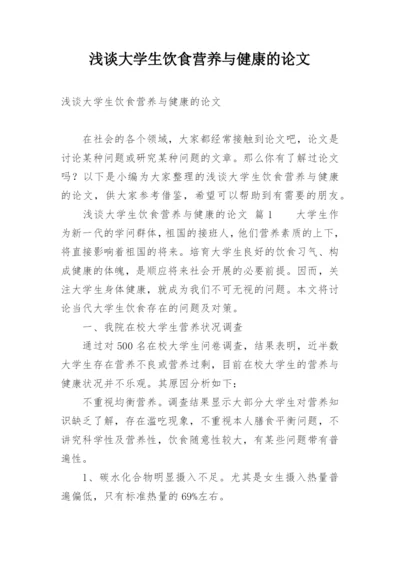 浅谈大学生饮食营养与健康的论文

浅谈大学生饮食营养与健康的论文

在社会的各个领域，大家都经常接触到论文吧，论文是讨论某种问题或研究某种问题的文章。那么你有了解过论文吗？以下是小编为大家整理的浅谈大学生饮食营养与健康的论文，供大家参考借鉴，希望可以帮助到有需要的朋友。

浅谈大学生饮食营养与健康的论文 篇1 大学生作为新一代的学问群体，祖国的接班人，他们营养素质的上下，将直接影响着祖国的将来。培育大学生良好的饮食习气、构成健康的体魄，是顺应将来社会开展的必要前提。因而，关注大学生身体健康，就成为我们不可无视的问题。本文将讨论当代大学生饮食存在的问题及对策。

一、我院在校大学生营养状况调查

通过对500名在校大学生问卷调查，结果表明，近半数大学生存在营养不良或营养过剩，目前在校大学生的营养与健康状况并不乐观。其原因分析如下：

不重视均衡营养。调查结果显示大部分大学生对营养知识缺乏了解，存在滥吃现象，不重视本人膳食平衡问题，不讲究科学性及营养性，饮食随意性较大，有某些问题带有普遍性。

1、碳水化合物明显摄入不足。尤其是女生摄入热量普遍偏低，只有标准热量的69%左右。